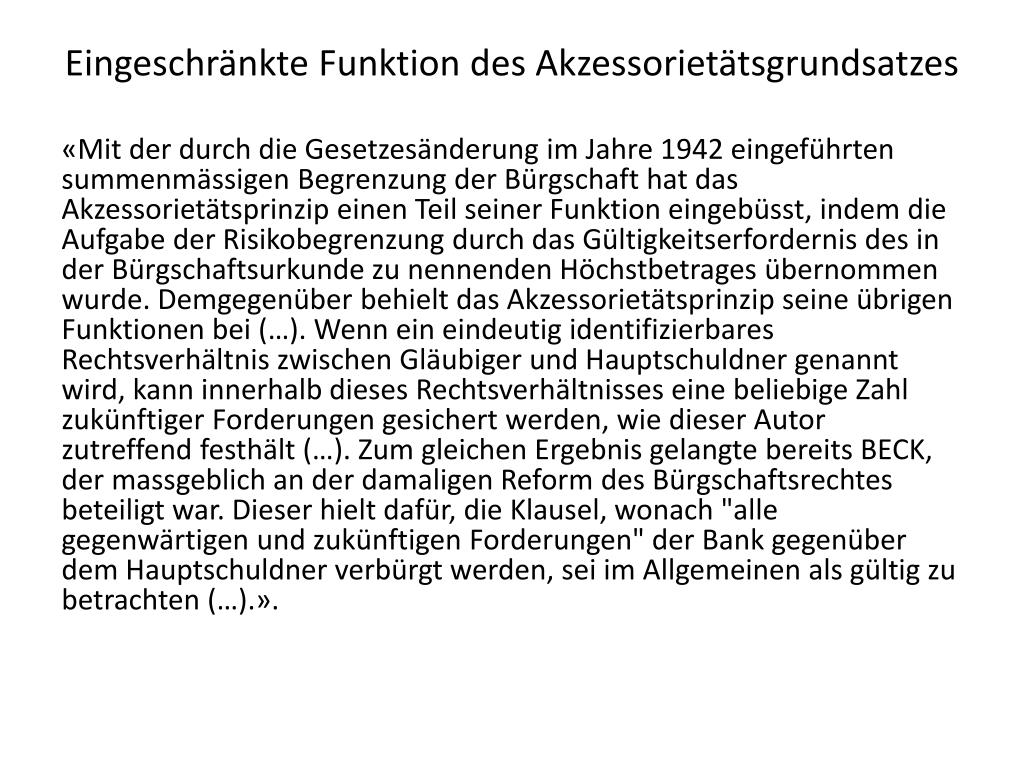 Eingeschränkte Funktion des Akzessorietätsgrundsatzes

«Mit der durch die Gesetzesänderung im Jahre 1942 eingeführten summenmässigen Begrenzung der Bürgschaft hat das Akzessorietätsprinzip einen Teil seiner Funktion eingebüsst, indem die Aufgabe der Risikobegrenzung durch das Gültigkeitserfordernis des in der Bürgschaftsurkunde zu nennenden Höchstbetrages übernommen wurde. Demgegenüber behielt das Akzessorietätsprinzip seine übrigen Funktionen bei (…). Wenn ein eindeutig identifizierbares Rechtsverhältnis zwischen Gläubiger und Hauptschuldner genannt wird, kann innerhalb dieses Rechtsverhältnisses eine beliebige Zahl zukünftiger Forderungen gesichert werden, wie dieser Autor zutreffend festhält (…). Zum gleichen Ergebnis gelangte bereits BECK, der massgeblich an der damaligen Reform des Bürgschaftsrechtes beteiligt war. Dieser hielt dafür, die Klausel, wonach "alle gegenwärtigen und zukünftigen Forderungen" der Bank gegenüber dem Hauptschuldner verbürgt werden, sei im Allgemeinen als gültig zu betrachten (…).».